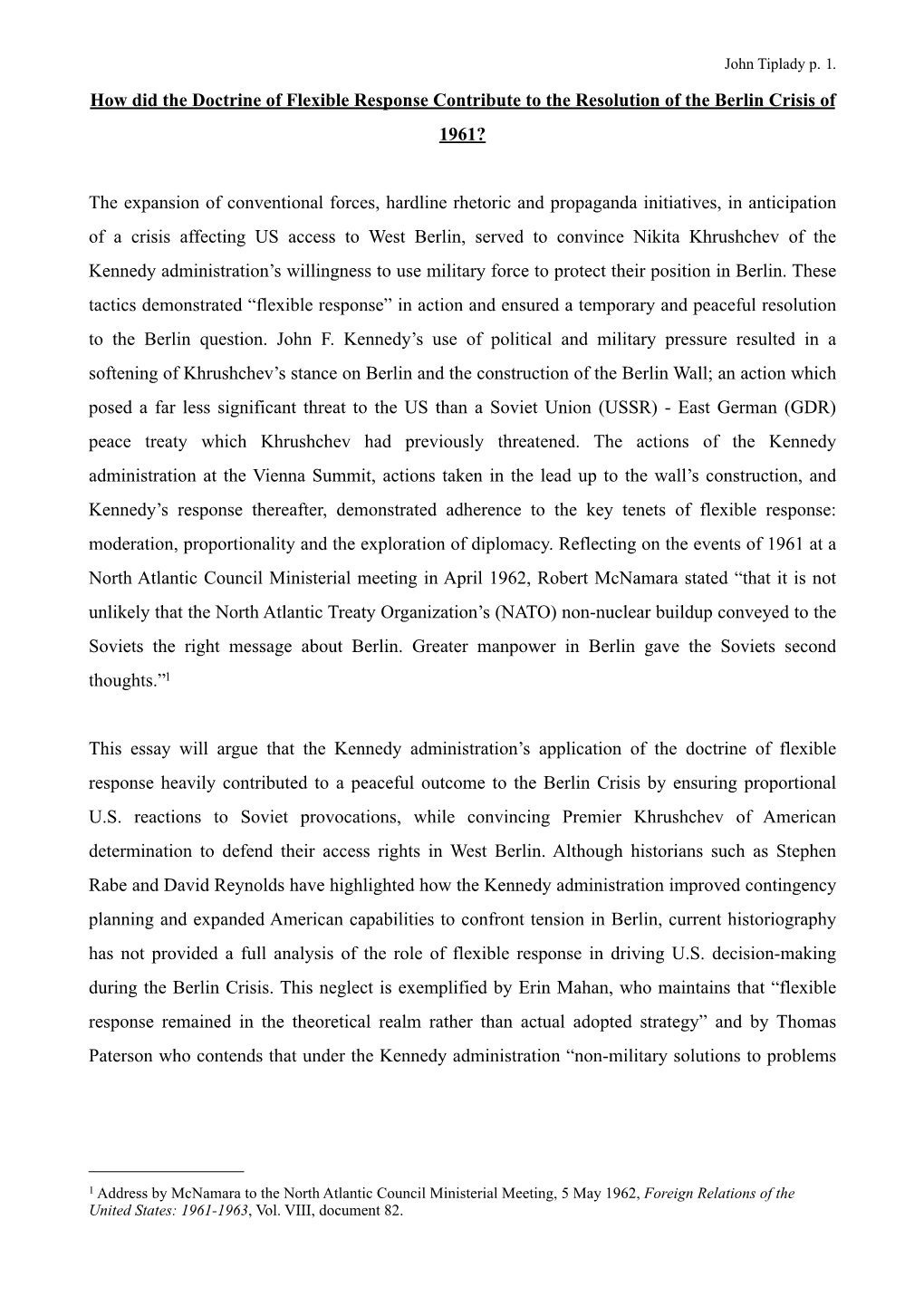 John Tiplady p. 1.

How did the Doctrine of Flexible Response Contribute to the Resolution of the Berlin Crisis of 1961?

The expansion of conventional forces, hardline rhetoric and propaganda initiatives, in anticipation of a crisis affecting US access to West Berlin, served to convince Nikita Khrushchev of the Kennedy administration's willingness to use military force to protect their position in Berlin. These tactics demonstrated "flexible response" in action and ensured a temporary and peaceful resolution to the Berlin question. John F. Kennedy's use of political and military pressure resulted in a softening of Khrushchev's stance on Berlin and the construction of the Berlin Wall; an action which posed a far less significant threat to the US than a Soviet Union (USSR) - East German (GDR) peace treaty which Khrushchev had previously threatened. The actions of the Kennedy administration at the Vienna Summit, actions taken in the lead up to the wall's construction, and Kennedy's response thereafter, demonstrated adherence to the key tenets of flexible response: moderation, proportionality and the exploration of diplomacy. Reflecting on the events of 1961 at a North Atlantic Council Ministerial meeting in April 1962, Robert McNamara stated "that it is not unlikely that the North Atlantic Treaty Organization's (NATO) non-nuclear buildup conveyed to the Soviets the right message about Berlin. Greater manpower in Berlin gave the Soviets second thoughts."$^1$

This essay will argue that the Kennedy administration's application of the doctrine of flexible response heavily contributed to a peaceful outcome to the Berlin Crisis by ensuring proportional U.S. reactions to Soviet provocations, while convincing Premier Khrushchev of American determination to defend their access rights in West Berlin. Although historians such as Stephen Rabe and David Reynolds have highlighted how the Kennedy administration improved contingency planning and expanded American capabilities to confront tension in Berlin, current historiography has not provided a full analysis of the role of flexible response in driving U.S. decision-making during the Berlin Crisis. This neglect is exemplified by Erin Mahan, who maintains that "flexible response remained in the theoretical realm rather than actual adopted strategy" and by Thomas Paterson who contends that under the Kennedy administration "non-military solutions to problems

$^1$ Address by McNamara to the North Atlantic Council Ministerial Meeting, 5 May 1962, Foreign Relations of the United States: 1961-1963, Vol. VIII, document 82.